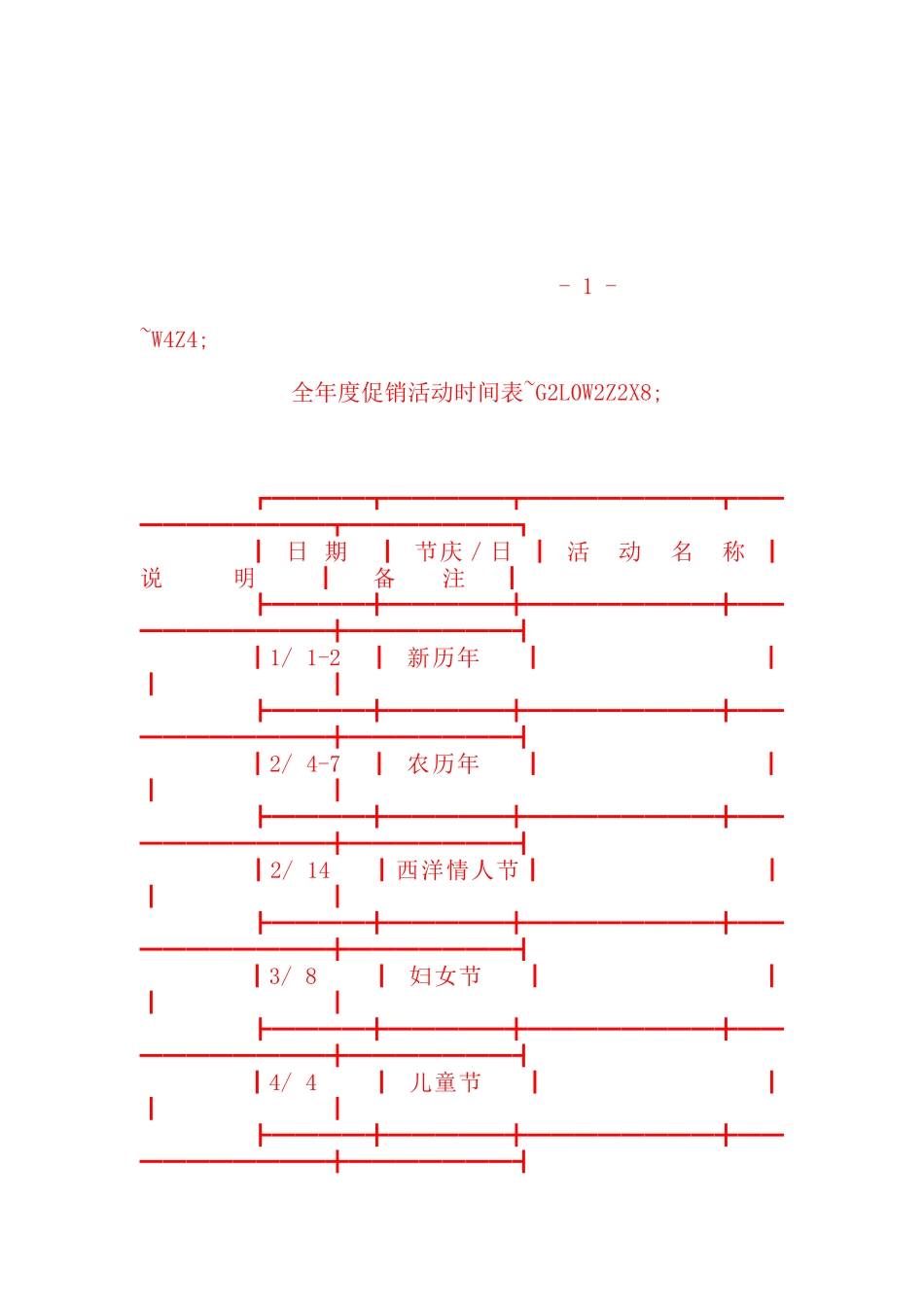 - 1 -

~W4Z4;

全年度促销活动时间表~G2L0W2Z2X8;

| 日 期 | 节庆 / 日 | 活 动 名 称 | 说 明 | 备 注 |
|---|---|---|---|---|
| 1/ 1-2 | 新历年 | | | |
| 2/ 4-7 | 农历年 | | | |
| 2/ 14 | 西洋情人节 | | | |
| 3/ 8 | 妇女节 | | | |
| 4/ 4 | 儿童节 | | | |